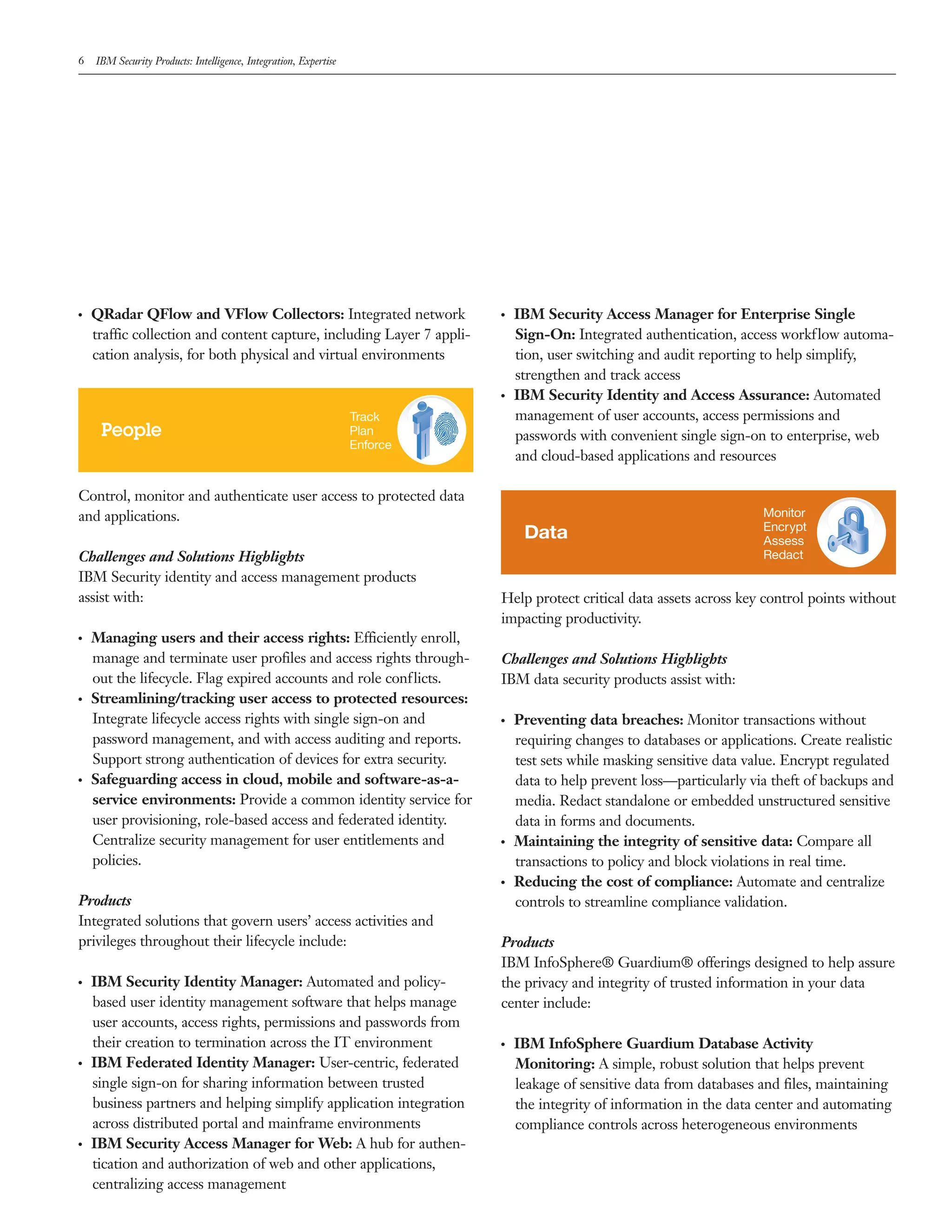 6 IBM Security Products: Intelligence, Integration, Expertise

• QRadar QFlow and VFlow Collectors: Integrated network traffic collection and content capture, including Layer 7 application analysis, for both physical and virtual environments

People

Track
Plan
Enforce

Control, monitor and authenticate user access to protected data and applications.

Challenges and Solutions Highlights
IBM Security identity and access management products assist with:

• Managing users and their access rights: Efficiently enroll, manage and terminate user profiles and access rights throughout the lifecycle. Flag expired accounts and role conflicts.
• Streamlining/tracking user access to protected resources: Integrate lifecycle access rights with single sign-on and password management, and with access auditing and reports. Support strong authentication of devices for extra security.
• Safeguarding access in cloud, mobile and software-as-a-service environments: Provide a common identity service for user provisioning, role-based access and federated identity. Centralize security management for user entitlements and policies.

Products
Integrated solutions that govern users' access activities and privileges throughout their lifecycle include:

• IBM Security Identity Manager: Automated and policy-based user identity management software that helps manage user accounts, access rights, permissions and passwords from their creation to termination across the IT environment
• IBM Federated Identity Manager: User-centric, federated single sign-on for sharing information between trusted business partners and helping simplify application integration across distributed portal and mainframe environments
• IBM Security Access Manager for Web: A hub for authentication and authorization of web and other applications, centralizing access management

• IBM Security Access Manager for Enterprise Single Sign-On: Integrated authentication, access workflow automation, user switching and audit reporting to help simplify, strengthen and track access
• IBM Security Identity and Access Assurance: Automated management of user accounts, access permissions and passwords with convenient single sign-on to enterprise, web and cloud-based applications and resources

Data

Monitor
Encrypt
Assess
Redact

Help protect critical data assets across key control points without impacting productivity.

Challenges and Solutions Highlights
IBM data security products assist with:

• Preventing data breaches: Monitor transactions without requiring changes to databases or applications. Create realistic test sets while masking sensitive data value. Encrypt regulated data to help prevent loss—particularly via theft of backups and media. Redact standalone or embedded unstructured sensitive data in forms and documents.
• Maintaining the integrity of sensitive data: Compare all transactions to policy and block violations in real time.
• Reducing the cost of compliance: Automate and centralize controls to streamline compliance validation.

Products
IBM InfoSphere® Guardium® offerings designed to help assure the privacy and integrity of trusted information in your data center include:

• IBM InfoSphere Guardium Database Activity Monitoring: A simple, robust solution that helps prevent leakage of sensitive data from databases and files, maintaining the integrity of information in the data center and automating compliance controls across heterogeneous environments